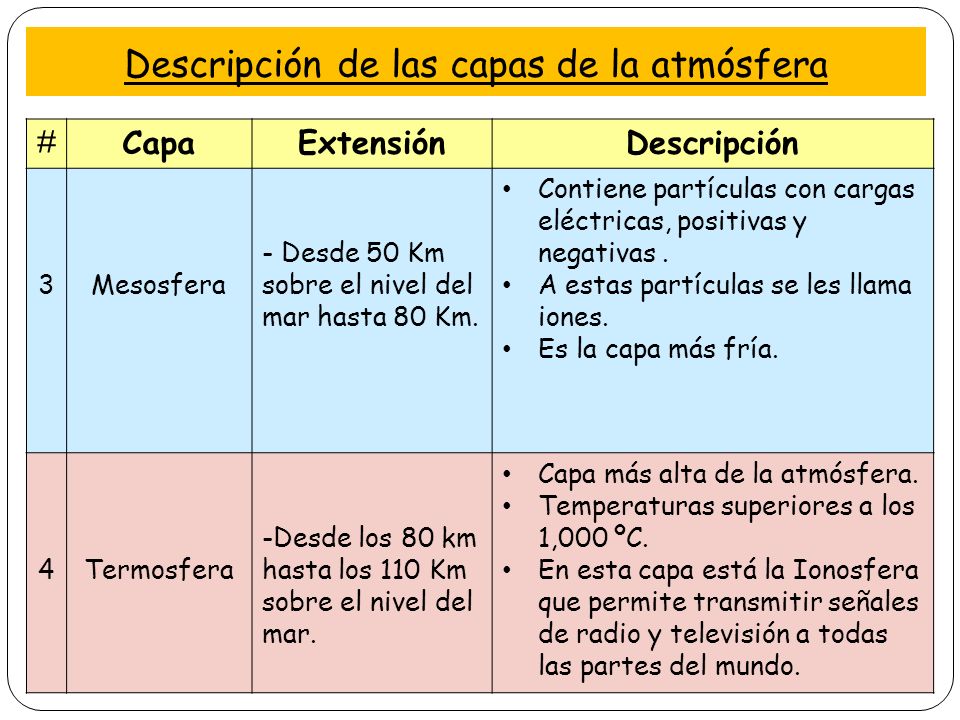 Descripción de las capas de la atmósfera

| # | Capa | Extensión | Descripción |
|---|---|---|---|
| 3 | Mesosfera | - Desde 50 Km sobre el nivel del mar hasta 80 Km. | • Contiene partículas con cargas eléctricas, positivas y negativas . • A estas partículas se les llama iones. • Es la capa más fría. |
| 4 | Termosfera | -Desde los 80 km hasta los 110 Km sobre el nivel del mar. | • Capa más alta de la atmósfera. • Temperaturas superiores a los 1,000 ºC. • En esta capa está la Ionosfera que permite transmitir señales de radio y televisión a todas las partes del mundo. |